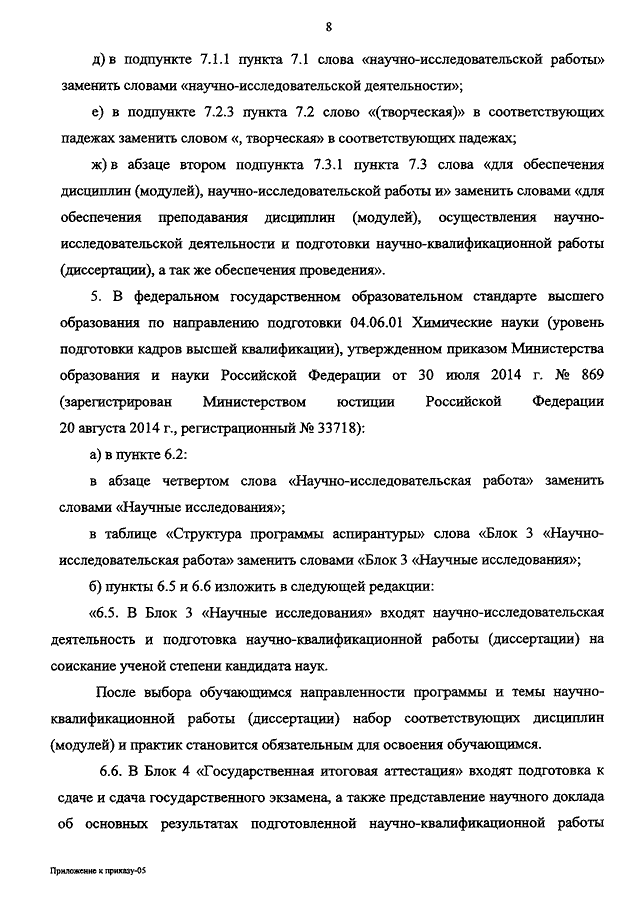 8

д) в подпункте 7.1.1 пункта 7.1 слова «научно-исследовательской работы» заменить словами «научно-исследовательской деятельности»;

е) в подпункте 7.2.3 пункта 7.2 слово «(творческая)» в соответствующих падежах заменить словом «, творческая» в соответствующих падежах;

ж) в абзаце втором подпункта 7.3.1 пункта 7.3 слова «для обеспечения дисциплин (модулей), научно-исследовательской работы и» заменить словами «для обеспечения преподавания дисциплин (модулей), осуществления научно-исследовательской деятельности и подготовки научно-квалификационной работы (диссертации), а так же обеспечения проведения».

5. В федеральном государственном образовательном стандарте высшего образования по направлению подготовки 04.06.01 Химические науки (уровень подготовки кадров высшей квалификации), утвержденном приказом Министерства образования и науки Российской Федерации от 30 июля 2014 г. № 869 (зарегистрирован Министерством юстиции Российской Федерации 20 августа 2014 г., регистрационный № 33718):

а) в пункте 6.2:

в абзаце четвертом слова «Научно-исследовательская работа» заменить словами «Научные исследования»;

в таблице «Структура программы аспирантуры» слова «Блок 3 «Научно-исследовательская работа» заменить словами «Блок 3 «Научные исследования»;

б) пункты 6.5 и 6.6 изложить в следующей редакции:

«6.5. В Блок 3 «Научные исследования» входят научно-исследовательская деятельность и подготовка научно-квалификационной работы (диссертации) на соискание ученой степени кандидата наук.

После выбора обучающимся направленности программы и темы научно-квалификационной работы (диссертации) набор соответствующих дисциплин (модулей) и практик становится обязательным для освоения обучающимся.

6.6. В Блок 4 «Государственная итоговая аттестация» входят подготовка к сдаче и сдача государственного экзамена, а также представление научного доклада об основных результатах подготовленной научно-квалификационной работы

Приложение к приказу-05